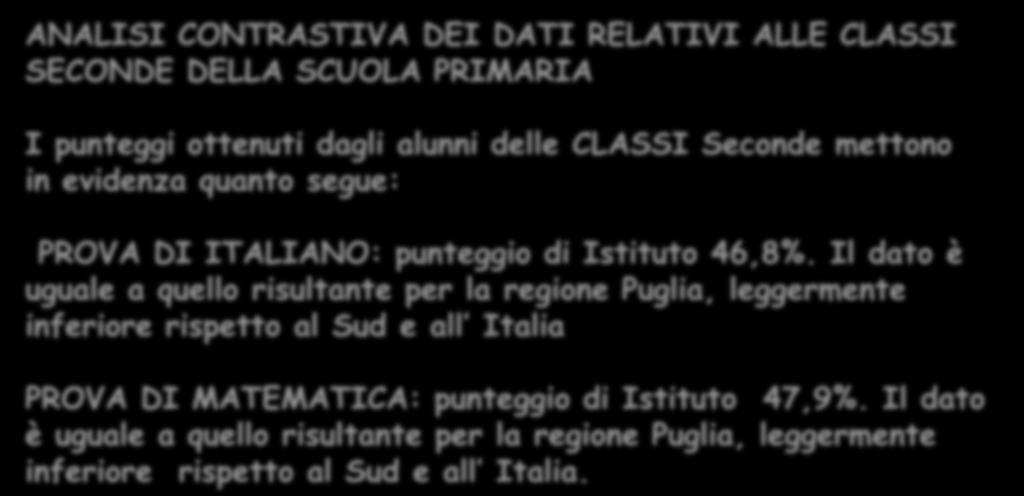 ANALISI CONTRASTIVA DEI DATI RELATIVI ALLE CLASSI SECONDE DELLA SCUOLA PRIMARIA

I punteggi ottenuti dagli alunni delle CLASSI Seconde mettono in evidenza quanto segue:

PROVA DI ITALIANO: punteggio di Istituto 46,8%. Il dato è uguale a quello risultante per la regione Puglia, leggermente inferiore rispetto al Sud e all' Italia

PROVA DI MATEMATICA: punteggio di Istituto 47,9%. Il dato è uguale a quello risultante per la regione Puglia, leggermente inferiore rispetto al Sud e all' Italia.